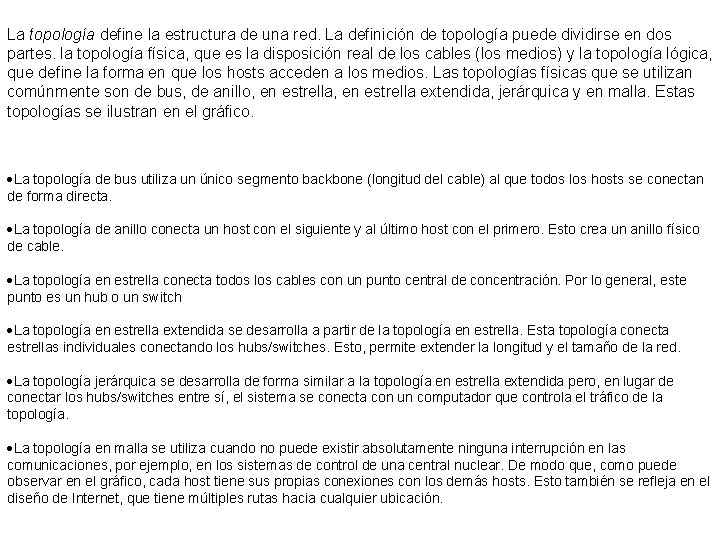 La topología define la estructura de una red. La definición de topología puede dividirse en dos partes. la topología física, que es la disposición real de los cables (los medios) y la topología lógica, que define la forma en que los hosts acceden a los medios. Las topologías físicas que se utilizan comúnmente son de bus, de anillo, en estrella, en estrella extendida, jerárquica y en malla. Estas topologías se ilustran en el gráfico.

•La topología de bus utiliza un único segmento backbone (longitud del cable) al que todos los hosts se conectan de forma directa.

•La topología de anillo conecta un host con el siguiente y al último host con el primero. Esto crea un anillo físico de cable.

•La topología en estrella conecta todos los cables con un punto central de concentración. Por lo general, este punto es un hub o un switch

•La topología en estrella extendida se desarrolla a partir de la topología en estrella. Esta topología conecta estrellas individuales conectando los hubs/switches. Esto, permite extender la longitud y el tamaño de la red.

•La topología jerárquica se desarrolla de forma similar a la topología en estrella extendida pero, en lugar de conectar los hubs/switches entre sí, el sistema se conecta con un computador que controla el tráfico de la topología.

•La topología en malla se utiliza cuando no puede existir absolutamente ninguna interrupción en las comunicaciones, por ejemplo, en los sistemas de control de una central nuclear. De modo que, como puede observar en el gráfico, cada host tiene sus propias conexiones con los demás hosts. Esto también se refleja en el diseño de Internet, que tiene múltiples rutas hacia cualquier ubicación.